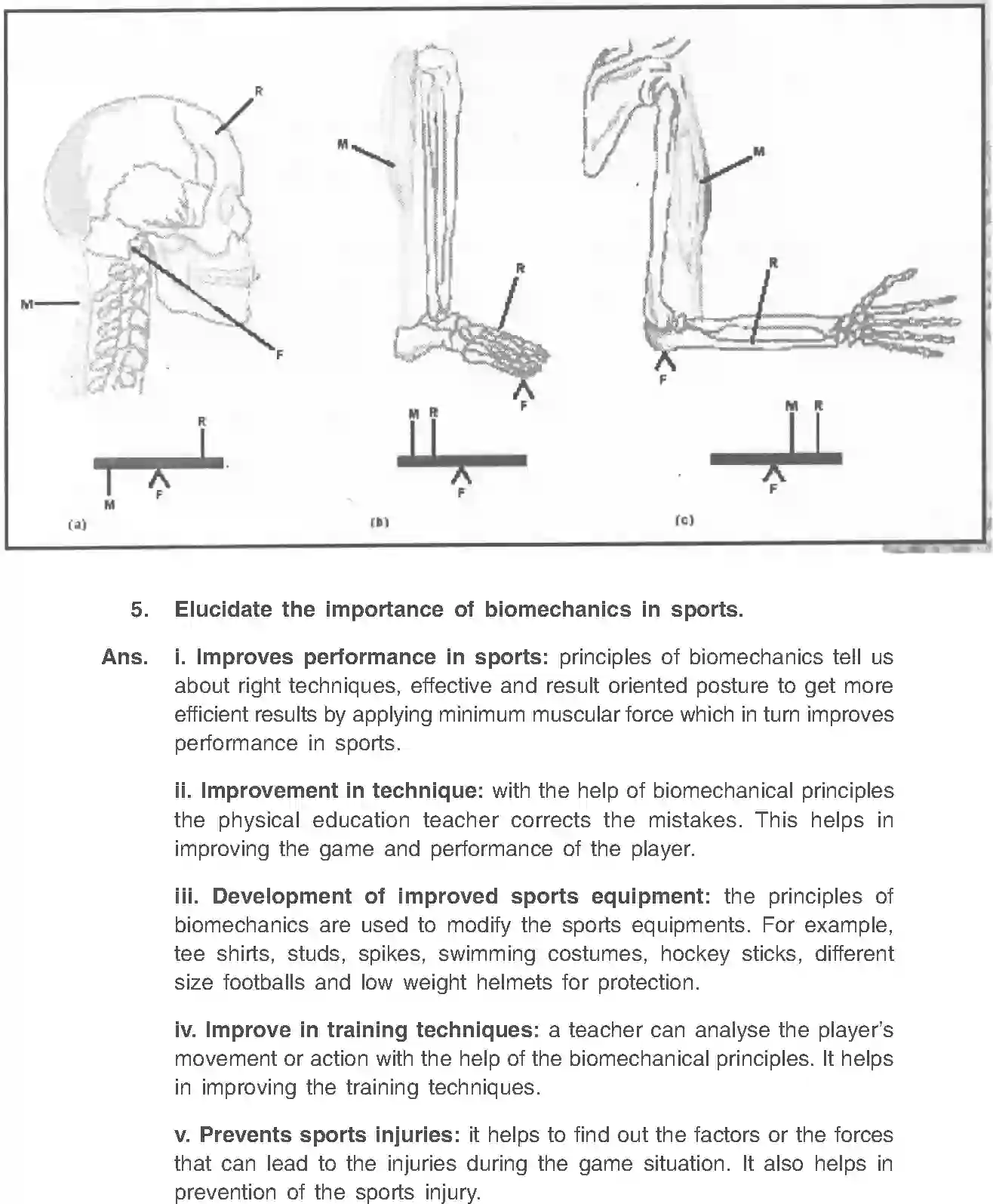 R
M
F
R
M
F
(a)

M
R
F
M R
F
(b)

M
R
F
M R
F
(c)

5. Elucidate the importance of biomechanics in sports.

Ans. i. Improves performance in sports: principles of biomechanics tell us about right techniques, effective and result oriented posture to get more efficient results by applying minimum muscular force which in turn improves performance in sports.

ii. Improvement in technique: with the help of biomechanical principles the physical education teacher corrects the mistakes. This helps in improving the game and performance of the player.

iii. Development of improved sports equipment: the principles of biomechanics are used to modify the sports equipments. For example, tee shirts, studs, spikes, swimming costumes, hockey sticks, different size footballs and low weight helmets for protection.

iv. Improve in training techniques: a teacher can analyse the player's movement or action with the help of the biomechanical principles. It helps in improving the training techniques.

v. Prevents sports injuries: it helps to find out the factors or the forces that can lead to the injuries during the game situation. It also helps in prevention of the sports injury.